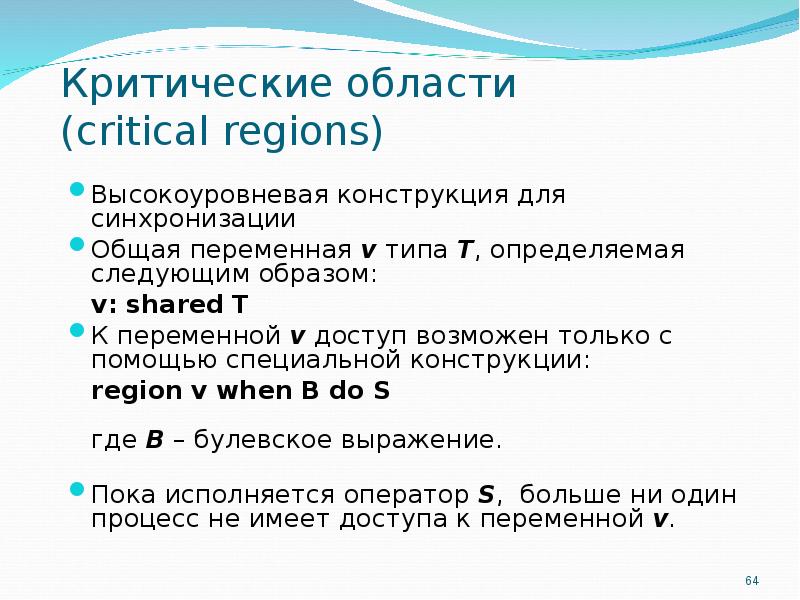 Критические области (critical regions)

Высокоуровневая конструкция для синхронизации

Общая переменная v типа T, определяемая следующим образом:

v: shared T

К переменной v доступ возможен только с помощью специальной конструкции:

region v when B do S

где B – булевское выражение.

Пока исполняется оператор S, больше ни один процесс не имеет доступа к переменной v.

64